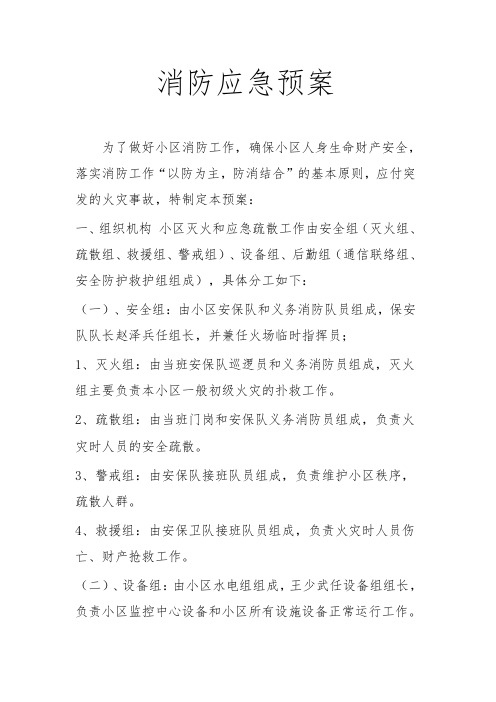 消防应急预案

为了做好小区消防工作，确保小区人身生命财产安全，落实消防工作“以防为主，防消结合”的基本原则，应付突发的火灾事故，特制定本预案：

一、组织机构 小区灭火和应急疏散工作由安全组（灭火组、疏散组、救援组、警戒组）、设备组、后勤组（通信联络组、安全防护救护组组成），具体分工如下：

（一）、安全组：由小区安保队和义务消防队员组成，保安队队长赵泽兵任组长，并兼任火场临时指挥员；

1、灭火组：由当班安保队巡逻员和义务消防员组成，灭火组主要负责本小区一般初级火灾的扑救工作。

2、疏散组：由当班门岗和安保队义务消防员组成，负责火灾时人员的安全疏散。

3、警戒组：由安保队接班队员组成，负责维护小区秩序，疏散人群。

4、救援组：由安保卫队接班队员组成，负责火灾时人员伤亡、财产抢救工作。

（二）、设备组：由小区水电组组成，王少武任设备组组长，负责小区监控中心设备和小区所有设施设备正常运行工作。